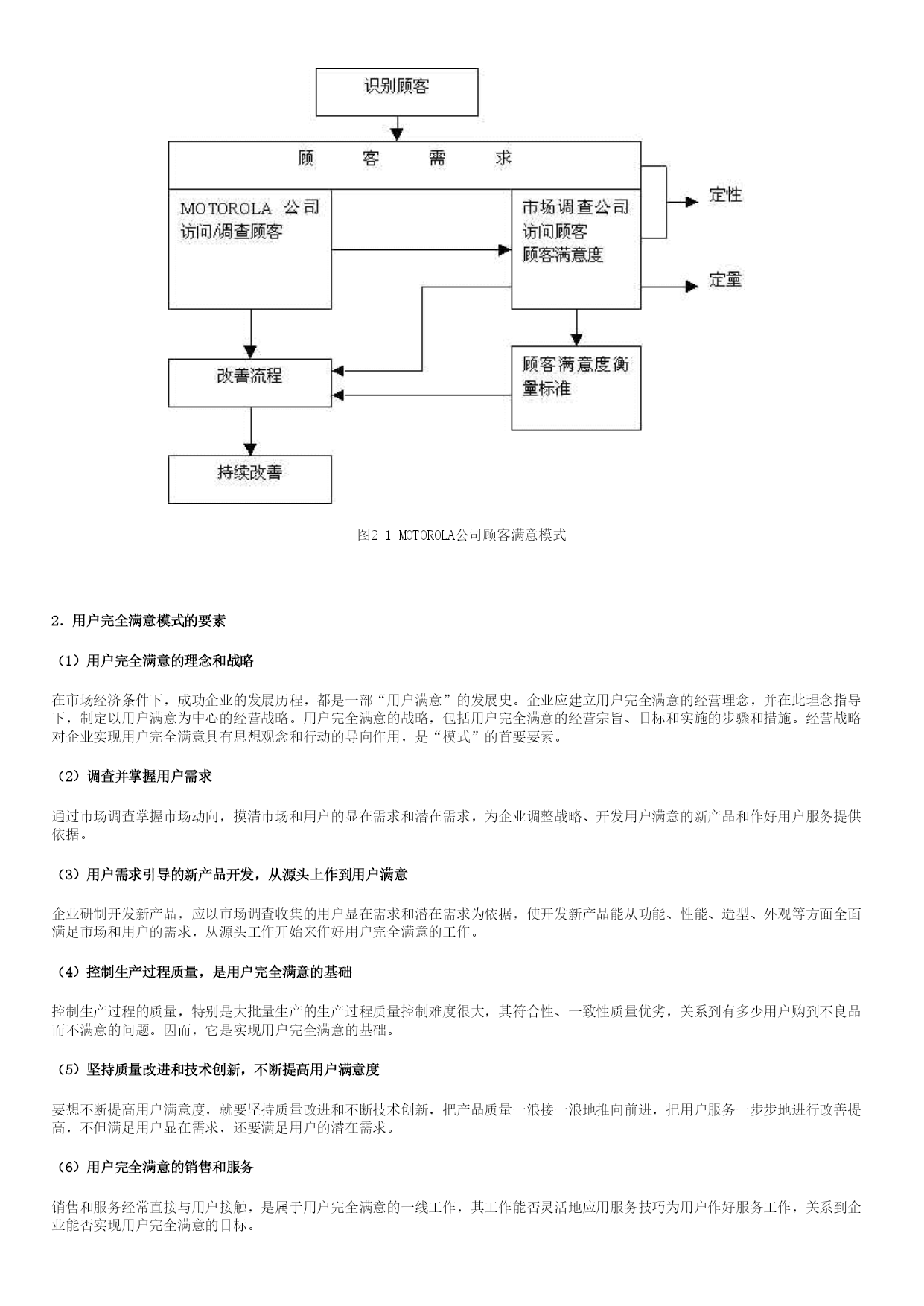 识别顾客

顾 客 需 求

MOTOROLA 公司
访问/调查顾客

市场调查公司
访问顾客
顾客满意度

定性

定量

改善流程

顾客满意度衡量标准

持续改善

图2-1 MOTOROLA公司顾客满意模式

2. 用户完全满意模式的要素

（1）用户完全满意的理念和战略

在市场经济条件下，成功企业的发展历程，都是一部“用户满意”的发展史。企业应建立用户完全满意的经营理念，并在此理念指导下，制定以用户满意为中心的经营战略。用户完全满意的战略，包括用户完全满意的经营宗旨、目标和实施的步骤和措施。经营战略对企业实现用户完全满意具有思想观念和行动的导向作用，是“模式”的首要要素。

（2）调查并掌握用户需求

通过市场调查掌握市场动向，摸清市场和用户的显在需求和潜在需求，为企业调整战略、开发用户满意的新产品和作好用户服务提供依据。

（3）用户需求引导的新产品开发，从源头上作到用户满意

企业研制开发新产品，应以市场调查收集的用户显在需求和潜在需求为依据，使开发新产品能从功能、性能、造型、外观等方面全面满足市场和用户的需求，从源头工作开始来作好用户完全满意的工作。

（4）控制生产过程质量，是用户完全满意的基础

控制生产过程的质量，特别是大批量生产的生产过程质量控制难度很大，其符合性、一致性质量优劣，关系到有多少用户购到不良品而不满意的问题。因而，它是实现用户完全满意的基础。

（5）坚持质量改进和技术创新，不断提高用户满意度

要想不断提高用户满意度，就要坚持质量改进和不断技术创新，把产品质量一浪接一浪地推向前进，把用户服务一步步地进行改善提高，不但满足用户显在需求，还要满足用户的潜在需求。

（6）用户完全满意的销售和服务

销售和服务经常直接与用户接触，是属于用户完全满意的一线工作，其工作能否灵活地应用服务技巧为用户作好服务工作，关系到企业能否实现用户完全满意的目标。